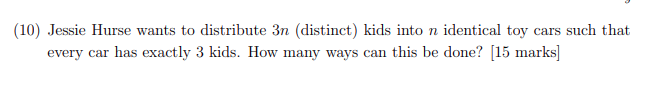 (10) Jessie Hurse wants to distribute $3n$ (distinct) kids into $n$ identical toy cars such that every car has exactly 3 kids. How many ways can this be done? [15 marks]